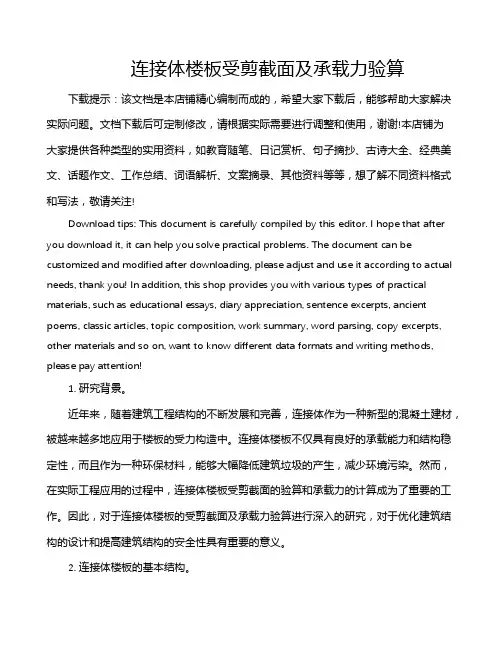 连接体楼板受剪截面及承载力验算

下载提示：该文档是本店铺精心编制而成的，希望大家下载后，能够帮助大家解决实际问题。文档下载后可定制修改，请根据实际需要进行调整和使用，谢谢!本店铺为大家提供各种类型的实用资料，如教育随笔、日记赏析、句子摘抄、古诗大全、经典美文、话题作文、工作总结、词语解析、文案摘录、其他资料等等，想了解不同资料格式和写法，敬请关注!

Download tips: This document is carefully compiled by this editor. I hope that after you download it, it can help you solve practical problems. The document can be customized and modified after downloading, please adjust and use it according to actual needs, thank you! In addition, this shop provides you with various types of practical materials, such as educational essays, diary appreciation, sentence excerpts, ancient poems, classic articles, topic composition, work summary, word parsing, copy excerpts, other materials and so on, want to know different data formats and writing methods, please pay attention!

1. 研究背景。

近年来，随着建筑工程结构的不断发展和完善，连接体作为一种新型的混凝土建材，被越来越多地应用于楼板的受力构造中。连接体楼板不仅具有良好的承载能力和结构稳定性，而且作为一种环保材料，能够大幅降低建筑垃圾的产生，减少环境污染。然而，在实际工程应用的过程中，连接体楼板受剪截面的验算和承载力的计算成为了重要的工作。因此，对于连接体楼板的受剪截面及承载力验算进行深入的研究，对于优化建筑结构的设计和提高建筑结构的安全性具有重要的意义。

2. 连接体楼板的基本结构。